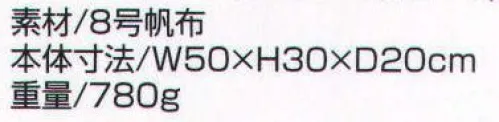 素材/8号帆布
本体寸法/W50×H30×D20cm
重量/780g